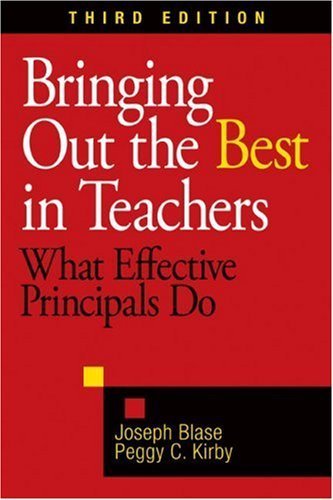 THIRD EDITION

Bringing Out the Best in Teachers

What Effective Principals Do

Joseph Blase
Peggy C. Kirby